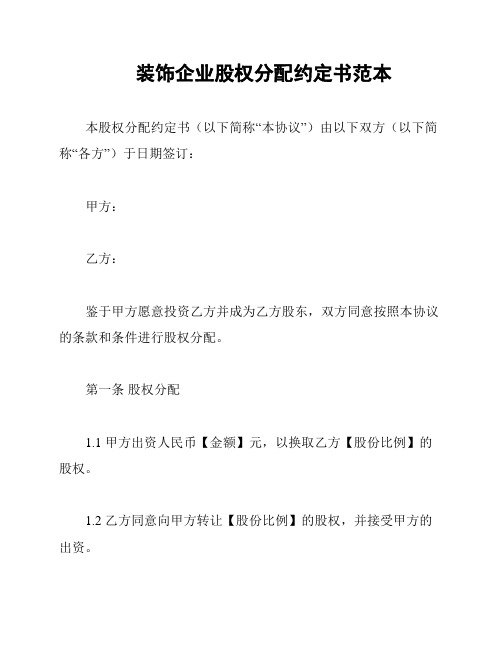 装饰企业股权分配约定书范本

本股权分配约定书（以下简称“本协议”）由以下双方（以下简称“各方”）于日期签订：

甲方：

乙方：

鉴于甲方愿意投资乙方并成为乙方股东，双方同意按照本协议的条款和条件进行股权分配。

第一条 股权分配

1.1 甲方出资人民币【金额】元，以换取乙方【股份比例】的股权。

1.2 乙方同意向甲方转让【股份比例】的股权，并接受甲方的出资。